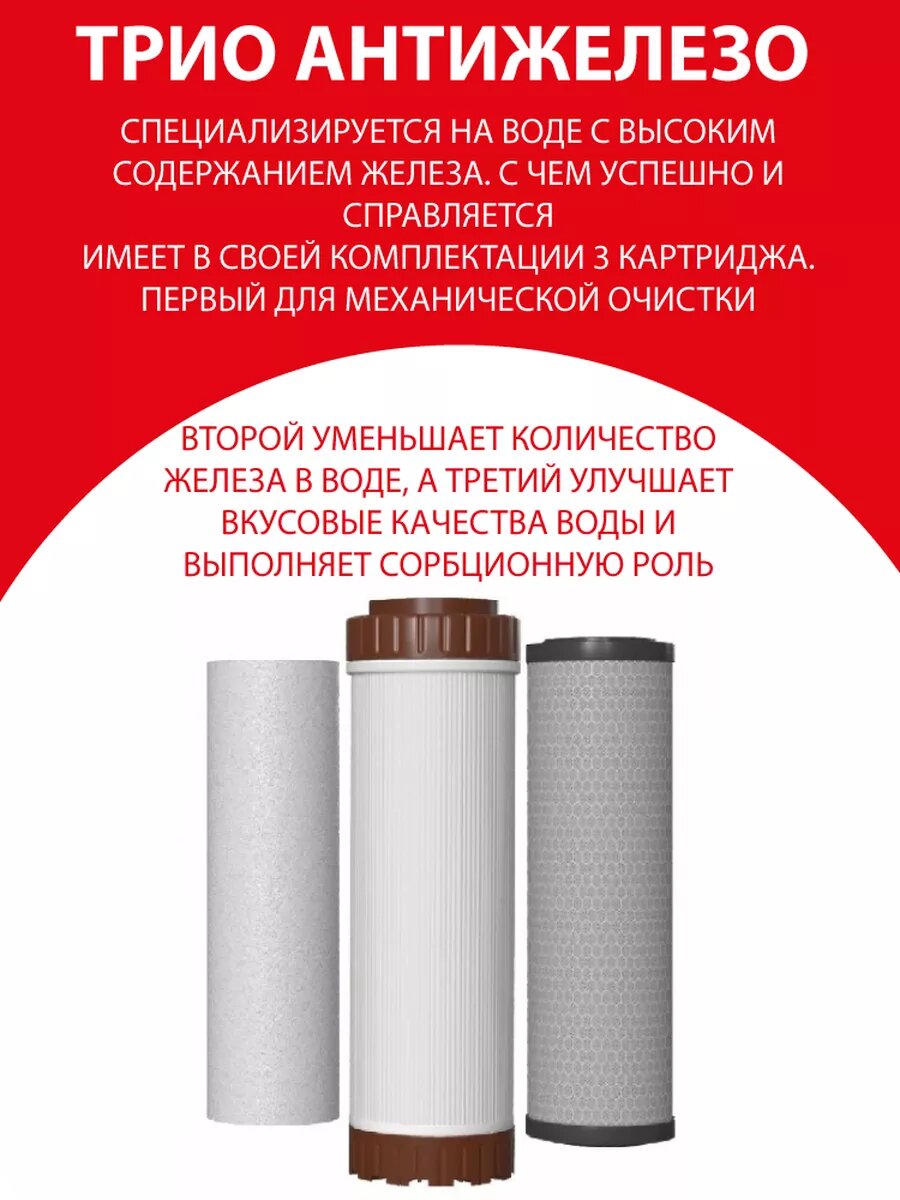 ТРИО АНТИЖЕЛЕЗО

СПЕЦИАЛИЗИРУЕТСЯ НА ВОДЕ С ВЫСОКИМ СОДЕРЖАНИЕМ ЖЕЛЕЗА. С ЧЕМ УСПЕШНО И СПРАВЛЯЕТСЯ
ИМЕЕТ В СВОЕЙ КОМПЛЕКТАЦИИ 3 КАРТРИДЖА. ПЕРВЫЙ ДЛЯ МЕХАНИЧЕСКОЙ ОЧИСТКИ

ВТОРОЙ УМЕНЬШАЕТ КОЛИЧЕСТВО ЖЕЛЕЗА В ВОДЕ, А ТРЕТИЙ УЛУЧШАЕТ ВКУСОВЫЕ КАЧЕСТВА ВОДЫ И ВЫПОЛНЯЕТ СОРБЦИОННУЮ РОЛЬ